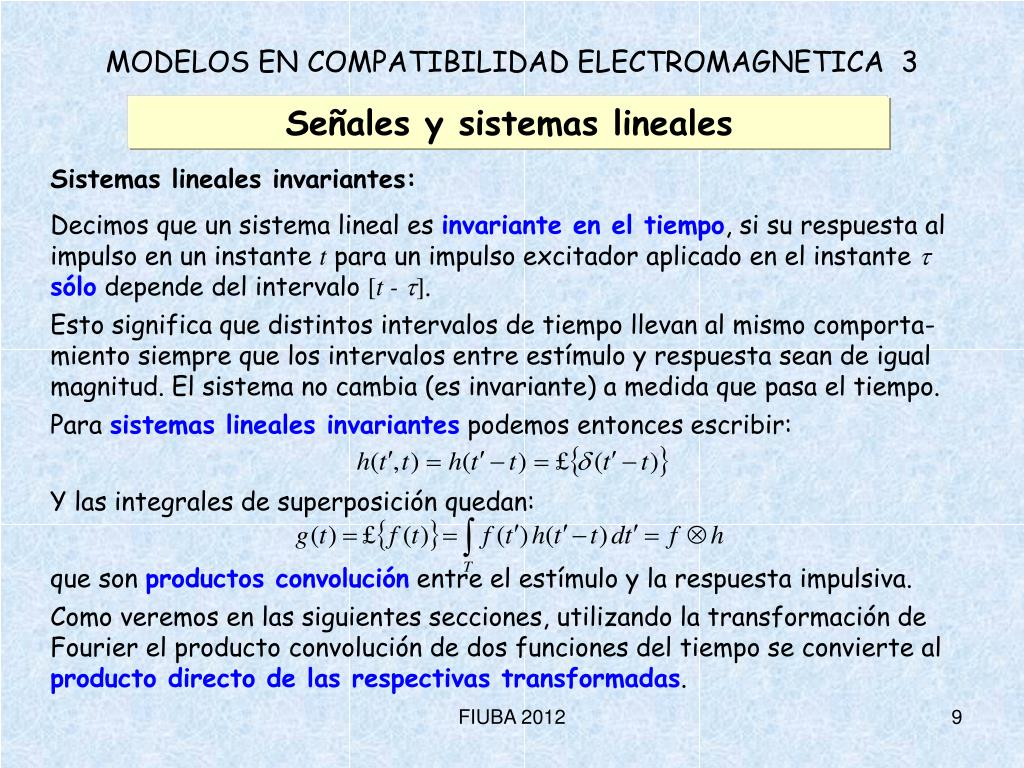 MODELOS EN COMPATIBILIDAD ELECTROMAGNETICA 3

Señales y sistemas lineales

Sistemas lineales invariantes:

Decimos que un sistema lineal es invariante en el tiempo, si su respuesta al impulso en un instante $t$ para un impulso excitador aplicado en el instante $\tau$ sólo depende del intervalo $[t - \tau]$.

Esto significa que distintos intervalos de tiempo llevan al mismo comportamiento siempre que los intervalos entre estímulo y respuesta sean de igual magnitud. El sistema no cambia (es invariante) a medida que pasa el tiempo.

Para sistemas lineales invariantes podemos entonces escribir:

$h(t',t) = h(t'-t) = £\{\delta(t'-t)\}$

Y las integrales de superposición quedan:

$g(t) = £\{f(t)\} = \int_T f(t')\,h(t'-t)\,dt' = f \otimes h$

que son productos convolución entre el estímulo y la respuesta impulsiva.

Como veremos en las siguientes secciones, utilizando la transformación de Fourier el producto convolución de dos funciones del tiempo se convierte al producto directo de las respectivas transformadas.

FIUBA 2012

9